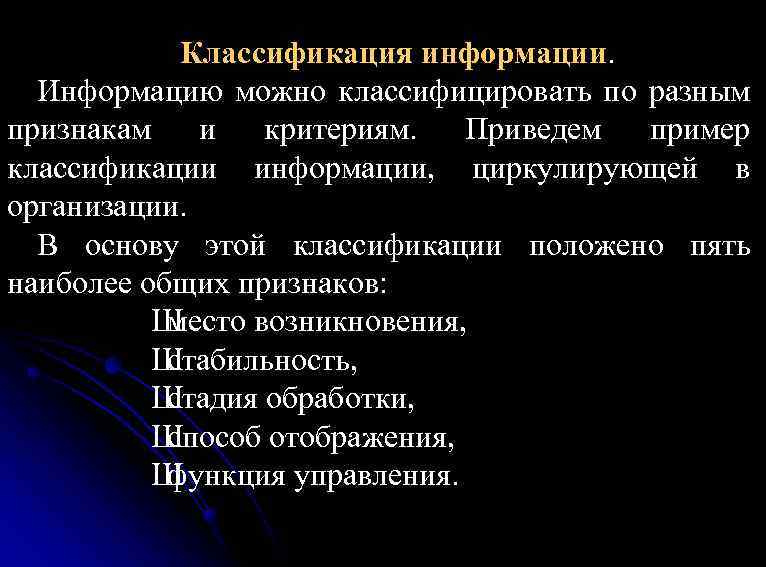 Классификация информации.

Информацию можно классифицировать по разным признакам и критериям. Приведем пример классификации информации, циркулирующей в организации.

В основу этой классификации положено пять наиболее общих признаков:

Шместо возникновения,

Шстабильность,

Шстадия обработки,

Шспособ отображения,

Шфункция управления.